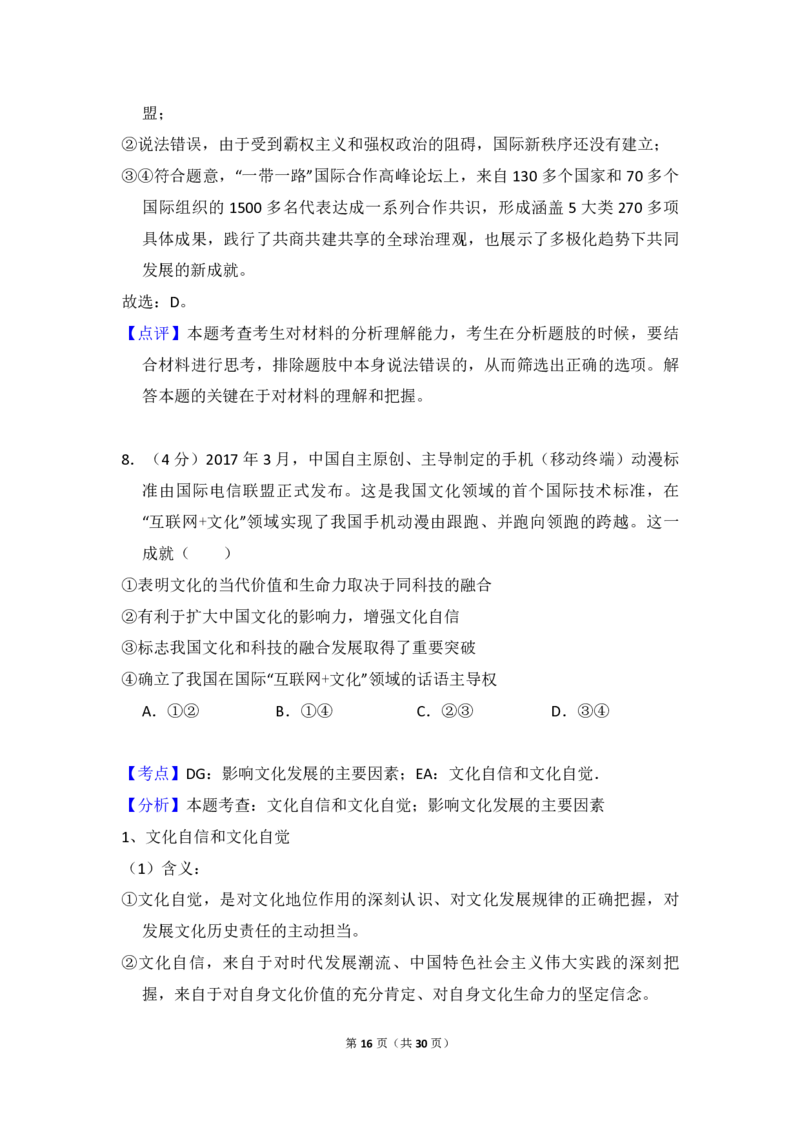 盟；

②说法错误，由于受到霸权主义和强权政治的阻碍，国际新秩序还没有建立；

③④符合题意，“一带一路”国际合作高峰论坛上，来自130多个国家和70多个国际组织的1500多名代表达成一系列合作共识，形成涵盖5大类270多项具体成果，践行了共商共建共享的全球治理观，也展示了多极化趋势下共同发展的新成就。

故选：D。

【点评】本题考查考生对材料的分析理解能力，考生在分析题肢的时候，要结合材料进行思考，排除题肢中本身说法错误的，从而筛选出正确的选项。解答本题的关键在于对材料的理解和把握。

8.（4分）2017年3月，中国自主原创、主导制定的手机（移动终端）动漫标准由国际电信联盟正式发布。这是我国文化领域的首个国际技术标准，在“互联网+文化”领域实现了我国手机动漫由跟跑、并跑向领跑的跨越。这一成就（　　）

①表明文化的当代价值和生命力取决于同科技的融合

②有利于扩大中国文化的影响力，增强文化自信

③标志我国文化和科技的融合发展取得了重要突破

④确立了我国在国际“互联网+文化”领域的话语主导权

A．①②　B．①④　C．②③　D．③④

【考点】DG：影响文化发展的主要因素；EA：文化自信和文化自觉．

【分析】本题考查：文化自信和文化自觉；影响文化发展的主要因素

1、文化自信和文化自觉

（1）含义：

①文化自觉，是对文化地位作用的深刻认识、对文化发展规律的正确把握，对发展文化历史责任的主动担当。

②文化自信，来自于对时代发展潮流、中国特色社会主义伟大实践的深刻把握，来自于对自身文化价值的充分肯定、对自身文化生命力的坚定信念。

第16页（共30页）